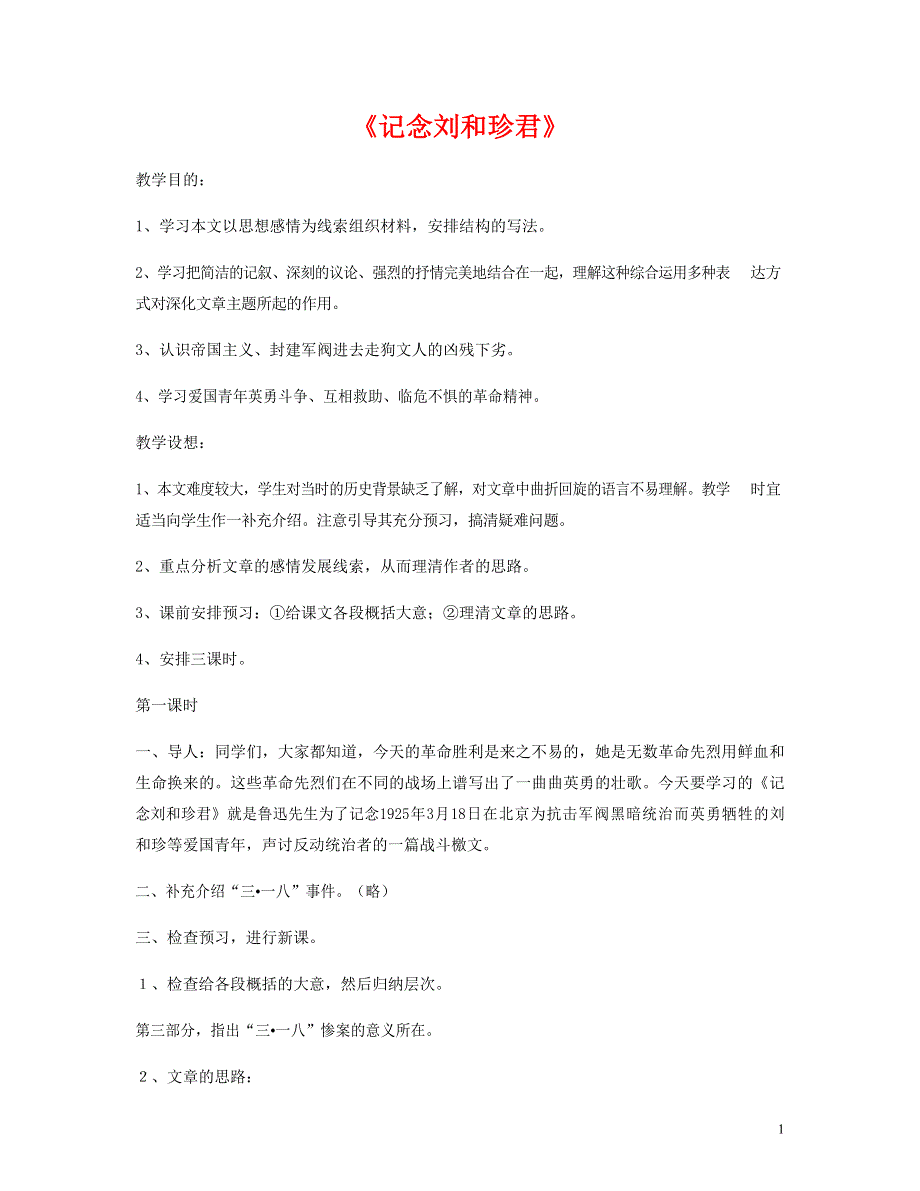 《记念刘和珍君》

教学目的：

1、学习本文以思想感情为线索组织材料，安排结构的写法。

2、学习把简洁的记叙、深刻的议论、强烈的抒情完美地结合在一起，理解这种综合运用多种表 达方式对深化文章主题所起的作用。

3、认识帝国主义、封建军阀进去走狗文人的凶残下劣。

4、学习爱国青年英勇斗争、互相救助、临危不惧的革命精神。

教学设想：

1、本文难度较大，学生对当时的历史背景缺乏了解，对文章中曲折回旋的语言不易理解。教学 时宜适当向学生作一补充介绍。注意引导其充分预习，搞清疑难问题。

2、重点分析文章的感情发展线索，从而理清作者的思路。

3、课前安排预习：①给课文各段概括大意；②理清文章的思路。

4、安排三课时。

第一课时

一、导人：同学们，大家都知道，今天的革命胜利是来之不易的，她是无数革命先烈用鲜血和生命换来的。这些革命先烈们在不同的战场上谱写出了一曲曲英勇的壮歌。今天要学习的《记念刘和珍君》就是鲁迅先生为了记念1925年3月18日在北京为抗击军阀黑暗统治而英勇牺牲的刘和珍等爱国青年，声讨反动统治者的一篇战斗檄文。

二、补充介绍“三•一八”事件。（略）

三、检查预习，进行新课。

1、检查给各段概括的大意，然后归纳层次。

第三部分，指出“三•一八”惨案的意义所在。

2、文章的思路：

1